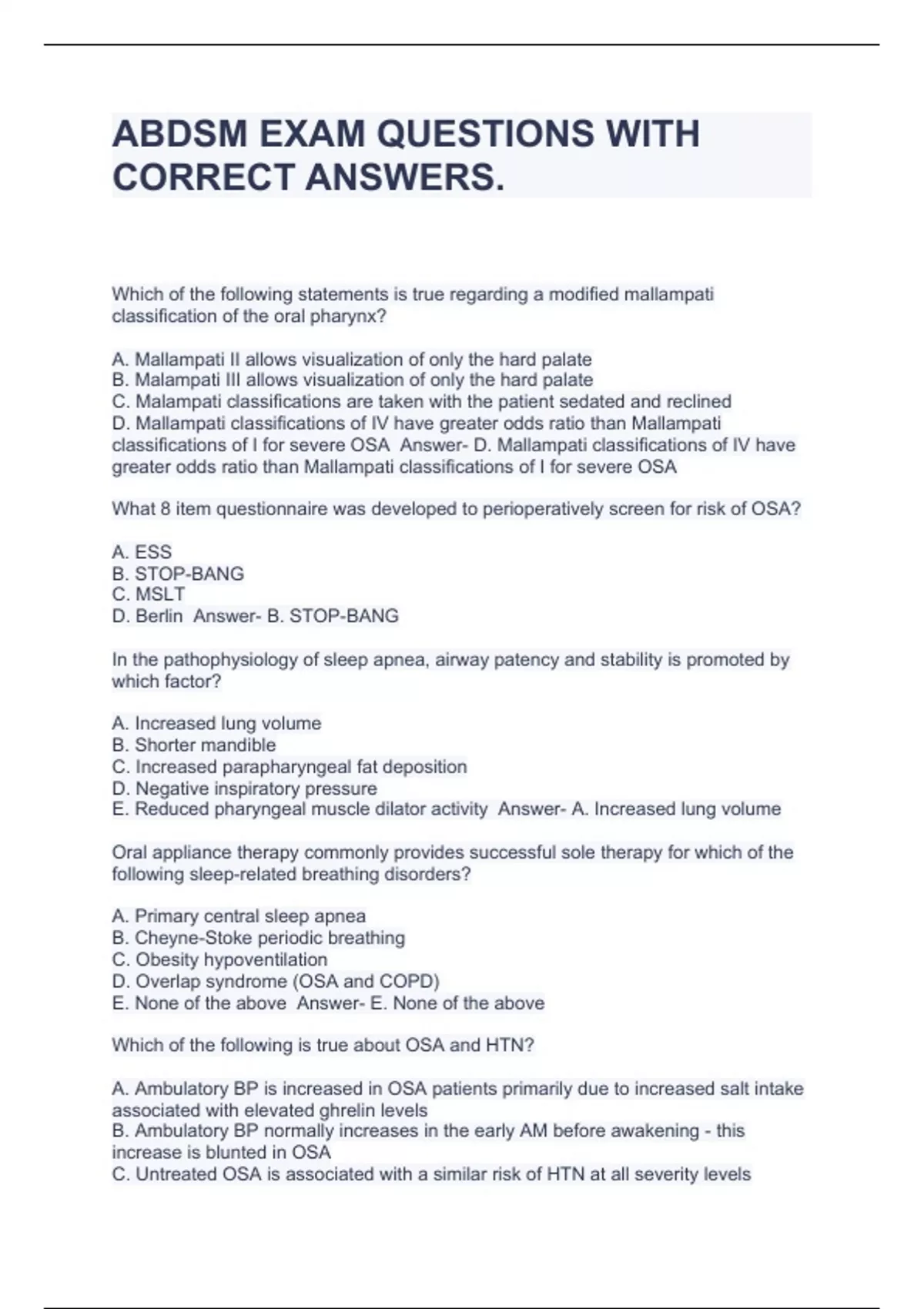 ABDSM EXAM QUESTIONS WITH CORRECT ANSWERS.

Which of the following statements is true regarding a modified mallampati classification of the oral pharynx?

A. Mallampati II allows visualization of only the hard palate
B. Malampati III allows visualization of only the hard palate
C. Malampati classifications are taken with the patient sedated and reclined
D. Mallampati classifications of IV have greater odds ratio than Mallampati classifications of I for severe OSA Answer- D. Mallampati classifications of IV have greater odds ratio than Mallampati classifications of I for severe OSA

What 8 item questionnaire was developed to perioperatively screen for risk of OSA?

A. ESS
B. STOP-BANG
C. MSLT
D. Berlin Answer- B. STOP-BANG

In the pathophysiology of sleep apnea, airway patency and stability is promoted by which factor?

A. Increased lung volume
B. Shorter mandible
C. Increased parapharyngeal fat deposition
D. Negative inspiratory pressure
E. Reduced pharyngeal muscle dilator activity Answer- A. Increased lung volume

Oral appliance therapy commonly provides successful sole therapy for which of the following sleep-related breathing disorders?

A. Primary central sleep apnea
B. Cheyne-Stoke periodic breathing
C. Obesity hypoventilation
D. Overlap syndrome (OSA and COPD)
E. None of the above Answer- E. None of the above

Which of the following is true about OSA and HTN?

A. Ambulatory BP is increased in OSA patients primarily due to increased salt intake associated with elevated ghrelin levels
B. Ambulatory BP normally increases in the early AM before awakening - this increase is blunted in OSA
C. Untreated OSA is associated with a similar risk of HTN at all severity levels